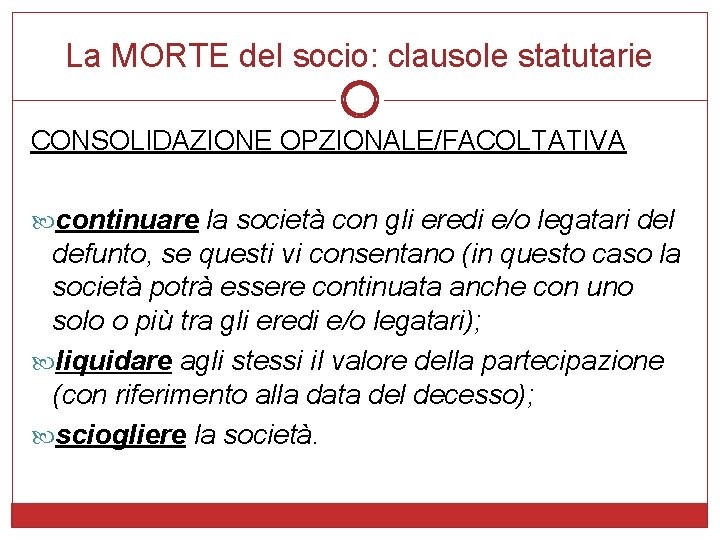 La MORTE del socio: clausole statutarie

CONSOLIDAZIONE OPZIONALE/FACOLTATIVA

continuare la società con gli eredi e/o legatari del defunto, se questi vi consentano (in questo caso la società potrà essere continuata anche con uno solo o più tra gli eredi e/o legatari);

liquidare agli stessi il valore della partecipazione (con riferimento alla data del decesso);

sciogliere la società.